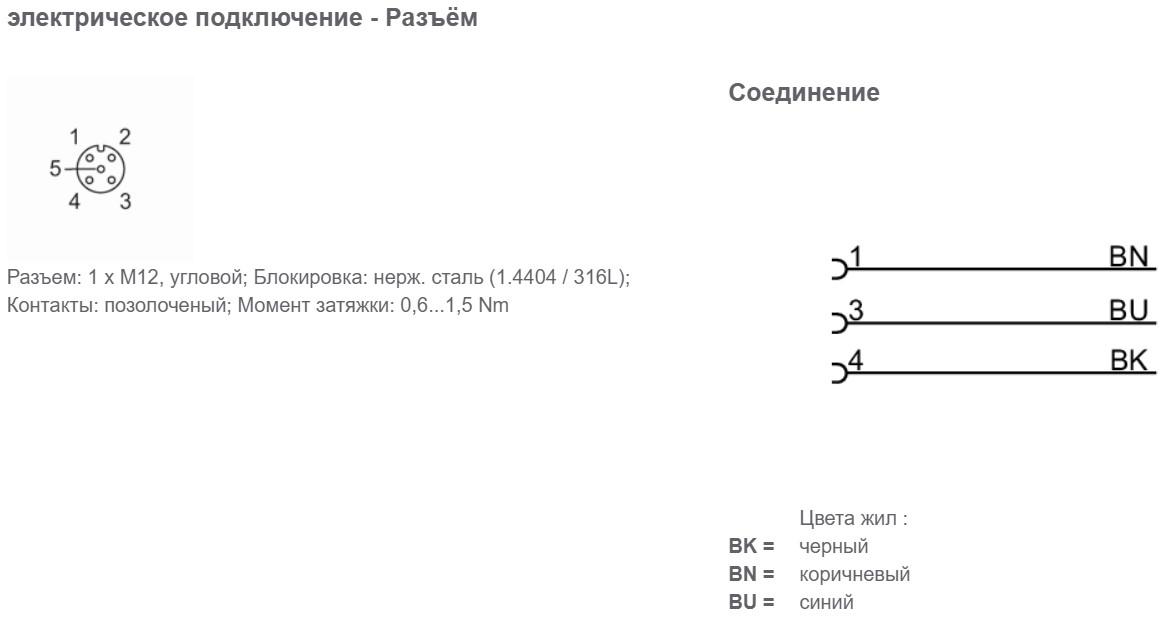 электрическое подключение - Разъём

1 2
5
4 3

Разъем: 1 x M12, угловой; Блокировка: нерж. сталь (1.4404 / 316L); Контакты: позолоченый; Момент затяжки: 0,6...1,5 Nm

Соединение

1 BN
3 BU
4 BK

Цвета жил :
BK = черный
BN = коричневый
BU = синий